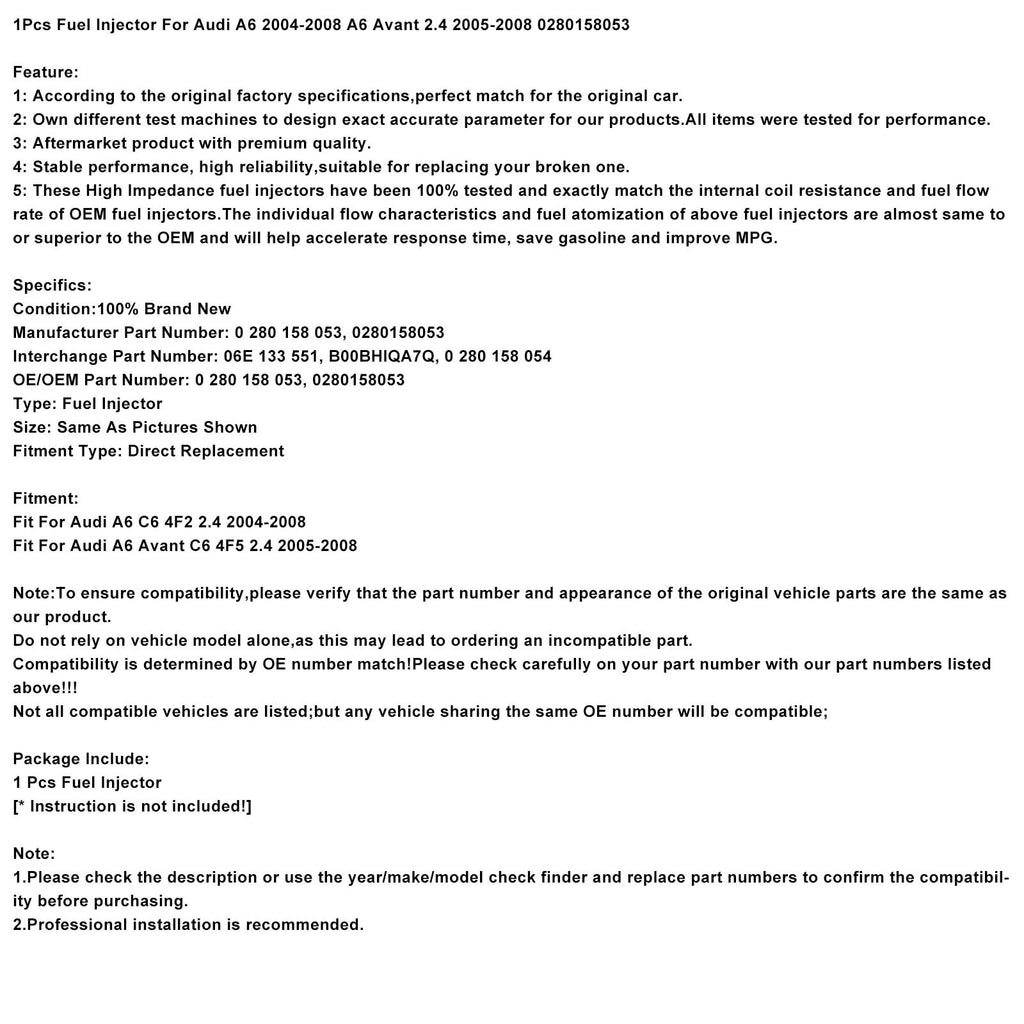 1Pcs Fuel Injector For Audi A6 2004-2008 A6 Avant 2.4 2005-2008 0280158053

Feature:
1: According to the original factory specifications,perfect match for the original car.
2: Own different test machines to design exact accurate parameter for our products.All items were tested for performance.
3: Aftermarket product with premium quality.
4: Stable performance, high reliability,suitable for replacing your broken one.
5: These High Impedance fuel injectors have been 100% tested and exactly match the internal coil resistance and fuel flow rate of OEM fuel injectors.The individual flow characteristics and fuel atomization of above fuel injectors are almost same to or superior to the OEM and will help accelerate response time, save gasoline and improve MPG.

Specifics:
Condition:100% Brand New
Manufacturer Part Number: 0 280 158 053, 0280158053
Interchange Part Number: 06E 133 551, B00BHIQA7Q, 0 280 158 054
OE/OEM Part Number: 0 280 158 053, 0280158053
Type: Fuel Injector
Size: Same As Pictures Shown
Fitment Type: Direct Replacement

Fitment:
Fit For Audi A6 C6 4F2 2.4 2004-2008
Fit For Audi A6 Avant C6 4F5 2.4 2005-2008

Note:To ensure compatibility,please verify that the part number and appearance of the original vehicle parts are the same as our product.
Do not rely on vehicle model alone,as this may lead to ordering an incompatible part.
Compatibility is determined by OE number match!Please check carefully on your part number with our part numbers listed above!!!
Not all compatible vehicles are listed;but any vehicle sharing the same OE number will be compatible;

Package Include:
1 Pcs Fuel Injector
[* Instruction is not included!]

Note:
1.Please check the description or use the year/make/model check finder and replace part numbers to confirm the compatibility before purchasing.
2.Professional installation is recommended.